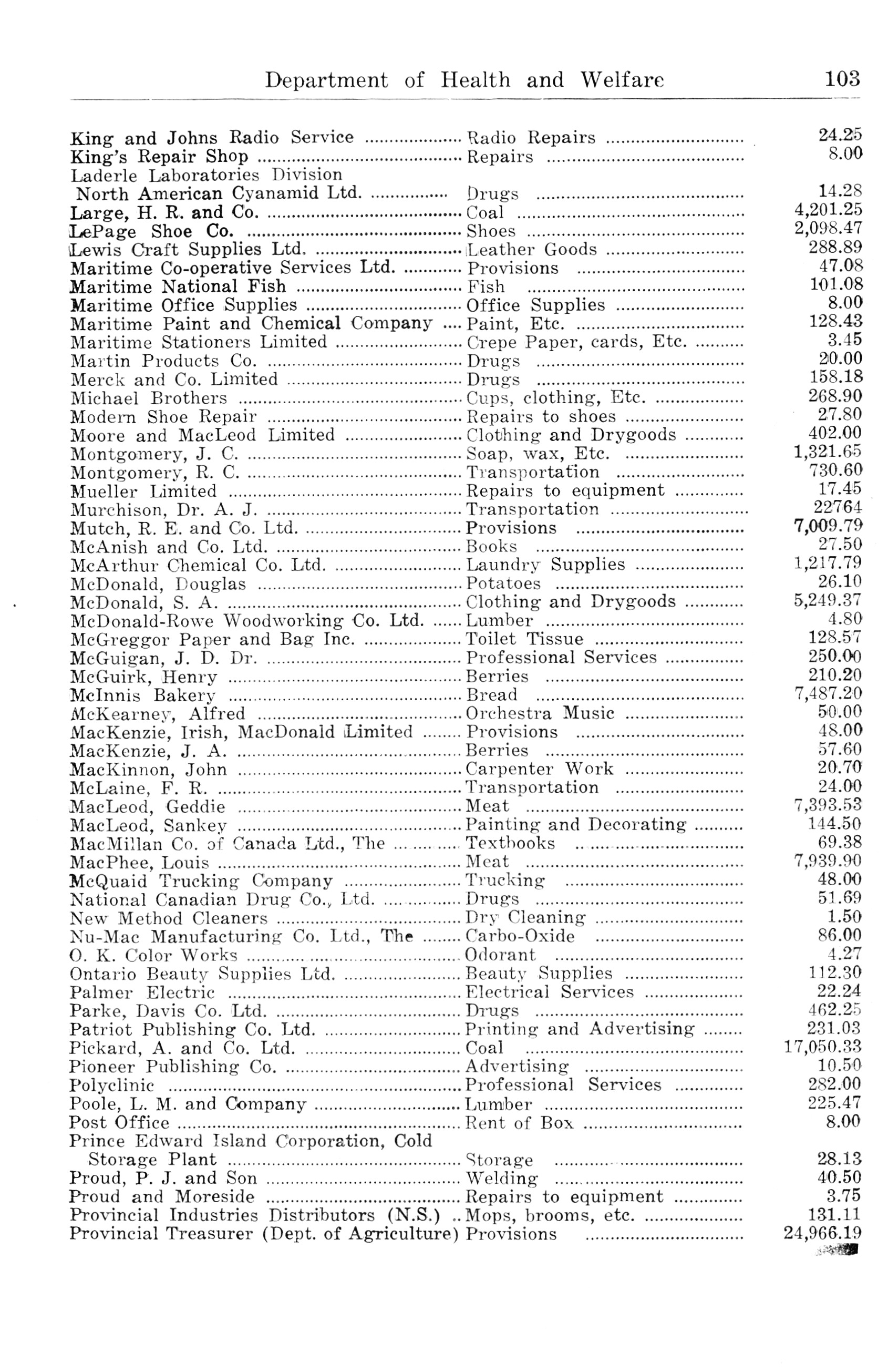 Department of Health and Welfare 103

| | | |
|---|---|---|
| King and Johns Radio Service | Radio Repairs | 24.25 |
| King's Repair Shop | Repairs | 8.00 |
| Laderle Laboratories Division North American Cyanamid Ltd. | Drugs | 14.28 |
| Large, H. R. and Co. | Coal | 4,201.25 |
| LePage Shoe Co. | Shoes | 2,098.47 |
| Lewis Craft Supplies Ltd. | Leather Goods | 288.89 |
| Maritime Co-operative Services Ltd. | Provisions | 47.08 |
| Maritime National Fish | Fish | 101.08 |
| Maritime Office Supplies | Office Supplies | 8.00 |
| Maritime Paint and Chemical Company | Paint, Etc. | 128.43 |
| Maritime Stationers Limited | Crepe Paper, cards, Etc. | 3.45 |
| Martin Products Co. | Drugs | 20.00 |
| Merck and Co. Limited | Drugs | 158.18 |
| Michael Brothers | Cups, clothing, Etc. | 268.90 |
| Modern Shoe Repair | Repairs to shoes | 27.80 |
| Moore and MacLeod Limited | Clothing and Drygoods | 402.00 |
| Montgomery, J. C. | Soap, wax, Etc. | 1,321.65 |
| Montgomery, R. C. | Transportation | 730.60 |
| Mueller Limited | Repairs to equipment | 17.45 |
| Murchison, Dr. A. J. | Transportation | 22764 |
| Mutch, R. E. and Co. Ltd. | Provisions | 7,009.79 |
| McAnish and Co. Ltd. | Books | 27.50 |
| McArthur Chemical Co. Ltd. | Laundry Supplies | 1,217.79 |
| McDonald, Douglas | Potatoes | 26.10 |
| McDonald, S. A. | Clothing and Drygoods | 5,249.37 |
| McDonald-Rowe Woodworking Co. Ltd. | Lumber | 4.80 |
| McGreggor Paper and Bag Inc. | Toilet Tissue | 128.57 |
| McGuigan, J. D. Dr. | Professional Services | 250.00 |
| McGuirk, Henry | Berries | 210.20 |
| McInnis Bakery | Bread | 7,487.20 |
| McKearney, Alfred | Orchestra Music | 50.00 |
| MacKenzie, Irish, MacDonald Limited | Provisions | 48.00 |
| MacKenzie, J. A. | Berries | 57.60 |
| MacKinnon, John | Carpenter Work | 20.70 |
| McLaine, F. R. | Transportation | 24.00 |
| MacLeod, Geddie | Meat | 7,393.53 |
| MacLeod, Sankey | Painting and Decorating | 144.50 |
| MacMillan Co. of Canada Ltd., The | Textbooks | 69.38 |
| MacPhee, Louis | Meat | 7,939.90 |
| McQuaid Trucking Company | Trucking | 48.00 |
| National Canadian Drug Co., Ltd. | Drugs | 51.69 |
| New Method Cleaners | Dry Cleaning | 1.50 |
| Nu-Mac Manufacturing Co. Ltd., The | Carbo-Oxide | 86.00 |
| O. K. Color Works | Odorant | 4.27 |
| Ontario Beauty Supplies Ltd. | Beauty Supplies | 112.30 |
| Palmer Electric | Electrical Services | 22.24 |
| Parke, Davis Co. Ltd. | Drugs | 462.25 |
| Patriot Publishing Co. Ltd. | Printing and Advertising | 231.03 |
| Pickard, A. and Co. Ltd. | Coal | 17,050.33 |
| Pioneer Publishing Co. | Advertising | 10.50 |
| Polyclinic | Professional Services | 282.00 |
| Poole, L. M. and Company | Lumber | 225.47 |
| Post Office | Rent of Box | 8.00 |
| Prince Edward Island Corporation, Cold Storage Plant | Storage | 28.13 |
| Proud, P. J. and Son | Welding | 40.50 |
| Proud and Moreside | Repairs to equipment | 3.75 |
| Provincial Industries Distributors (N.S.) | Mops, brooms, etc. | 131.11 |
| Provincial Treasurer (Dept. of Agriculture) | Provisions | 24,966.19 |